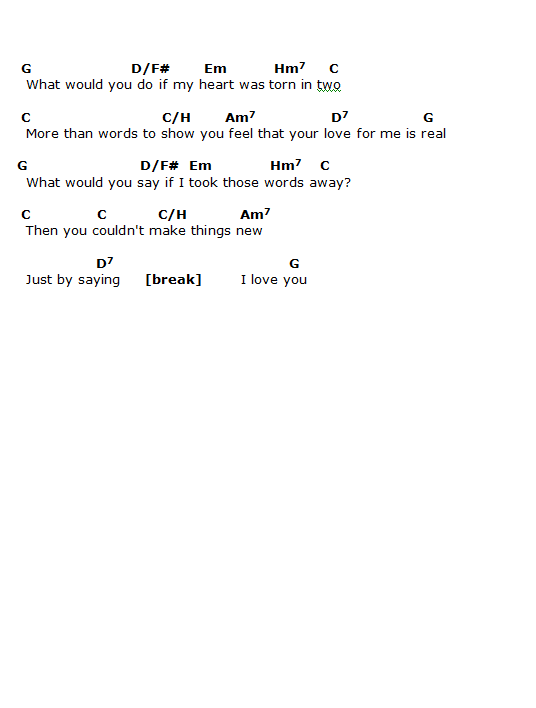 G D/F# Em Hm$^7$ C
What would you do if my heart was torn in two

C C/H Am$^7$ D$^7$ G
More than words to show you feel that your love for me is real

G D/F# Em Hm$^7$ C
What would you say if I took those words away?

C C C/H Am$^7$
Then you couldn't make things new

D$^7$ G
Just by saying [break] I love you